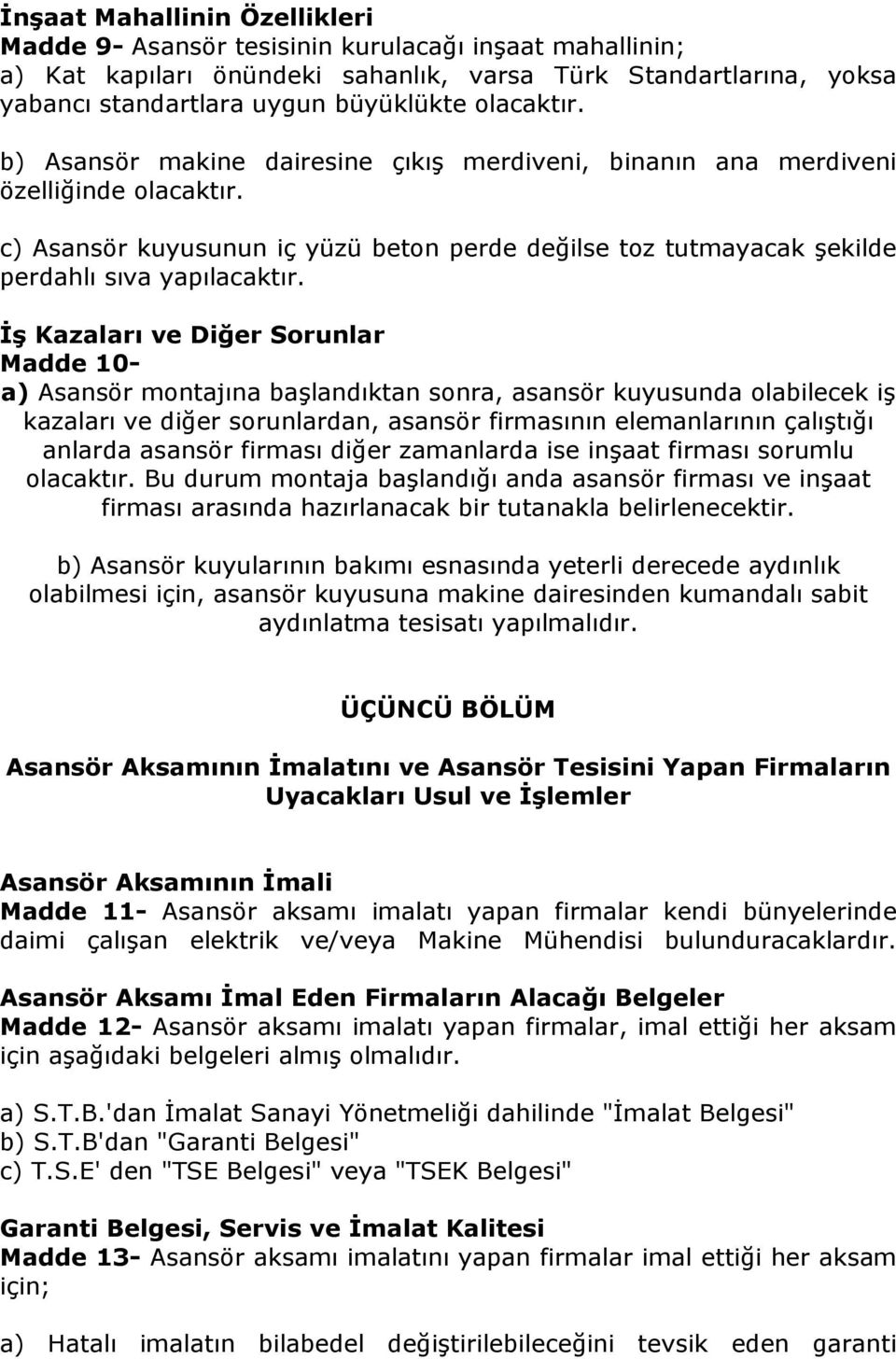 İnşaat Mahallinin Özellikleri
Madde 9- Asansör tesisinin kurulacağı inşaat mahallinin;
a) Kat kapıları önündeki sahanlık, varsa Türk Standartlarına, yoksa yabancı standartlara uygun büyüklükte olacaktır.

b) Asansör makine dairesine çıkış merdiveni, binanın ana merdiveni özelliğinde olacaktır.

c) Asansör kuyusunun iç yüzü beton perde değilse toz tutmayacak şekilde perdahlı sıva yapılacaktır.

İş Kazaları ve Diğer Sorunlar
Madde 10-
a) Asansör montajına başlandıktan sonra, asansör kuyusunda olabilecek iş kazaları ve diğer sorunlardan, asansör firmasının elemanlarının çalıştığı anlarda asansör firması diğer zamanlarda ise inşaat firması sorumlu olacaktır. Bu durum montaja başlandığı anda asansör firması ve inşaat firması arasında hazırlanacak bir tutanakla belirlenecektir.

b) Asansör kuyularının bakımı esnasında yeterli derecede aydınlık olabilmesi için, asansör kuyusuna makine dairesinden kumandalı sabit aydınlatma tesisatı yapılmalıdır.

ÜÇÜNCÜ BÖLÜM

Asansör Aksamının İmalatını ve Asansör Tesisini Yapan Firmaların Uyacakları Usul ve İşlemler

Asansör Aksamının İmali
Madde 11- Asansör aksamı imalatı yapan firmalar kendi bünyelerinde daimi çalışan elektrik ve/veya Makine Mühendisi bulunduracaklardır.

Asansör Aksamı İmal Eden Firmaların Alacağı Belgeler
Madde 12- Asansör aksamı imalatı yapan firmalar, imal ettiği her aksam için aşağıdaki belgeleri almış olmalıdır.

a) S.T.B.'dan İmalat Sanayi Yönetmeliği dahilinde "İmalat Belgesi"
b) S.T.B'dan "Garanti Belgesi"
c) T.S.E' den "TSE Belgesi" veya "TSEK Belgesi"

Garanti Belgesi, Servis ve İmalat Kalitesi
Madde 13- Asansör aksamı imalatını yapan firmalar imal ettiği her aksam için;

a) Hatalı imalatın bilabedel değiştirilebileceğini tevsik eden garanti